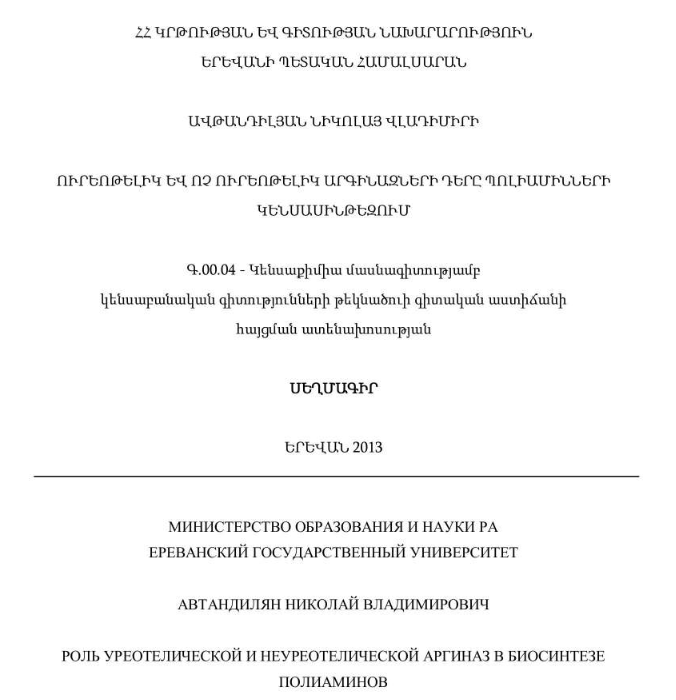 ՀՀ ԿՐԹՈՒԹՅԱՆ ԵՎ ԳԻՏՈՒԹՅԱՆ ՆԱԽԱՐԱՐՈՒԹՅՈՒՆ
ԵՐԵՎԱՆԻ ՊԵՏԱԿԱՆ ՀԱՄԱԼՍԱՐԱՆ

ԱՎԹԱՆԴԻԼՅԱՆ ՆԻԿՈԼԱՅ ՎԼԱԴԻՄԻՐԻ

ՈՒՐԵՈԹԵԼԻԿ ԵՎ ՈՉ ՈՒՐԵՈԹԵԼԻԿ ԱՐԳԻՆԱԶՆԵՐԻ ԴԵՐԸ ՊՈԼԻԱՄԻՆՆԵՐԻ ԿԵՆՍԱՍԻՆԹԵԶՈՒՄ

Գ.00.04 - Կենսաքիմիա մասնագիտությամբ
կենսաբանական գիտությունների թեկնածուի գիտական աստիճանի
հայցման ատենախոսության

ՍԵՂՄԱԳԻՐ

ԵՐԵՎԱՆ 2013

МИНИСТЕРСТВО ОБРАЗОВАНИЯ И НАУКИ РА
ЕРЕВАНСКИЙ ГОСУДАРСТВЕННЫЙ УНИВЕРСИТЕТ

АВТАНДИЛЯН НИКОЛАЙ ВЛАДИМИРОВИЧ

РОЛЬ УРЕОТЕЛИЧЕСКОЙ И НЕУРЕОТЕЛИЧЕСКОЙ АРГИНАЗ В БИОСИНТЕЗЕ ПОЛИАМИНОВ